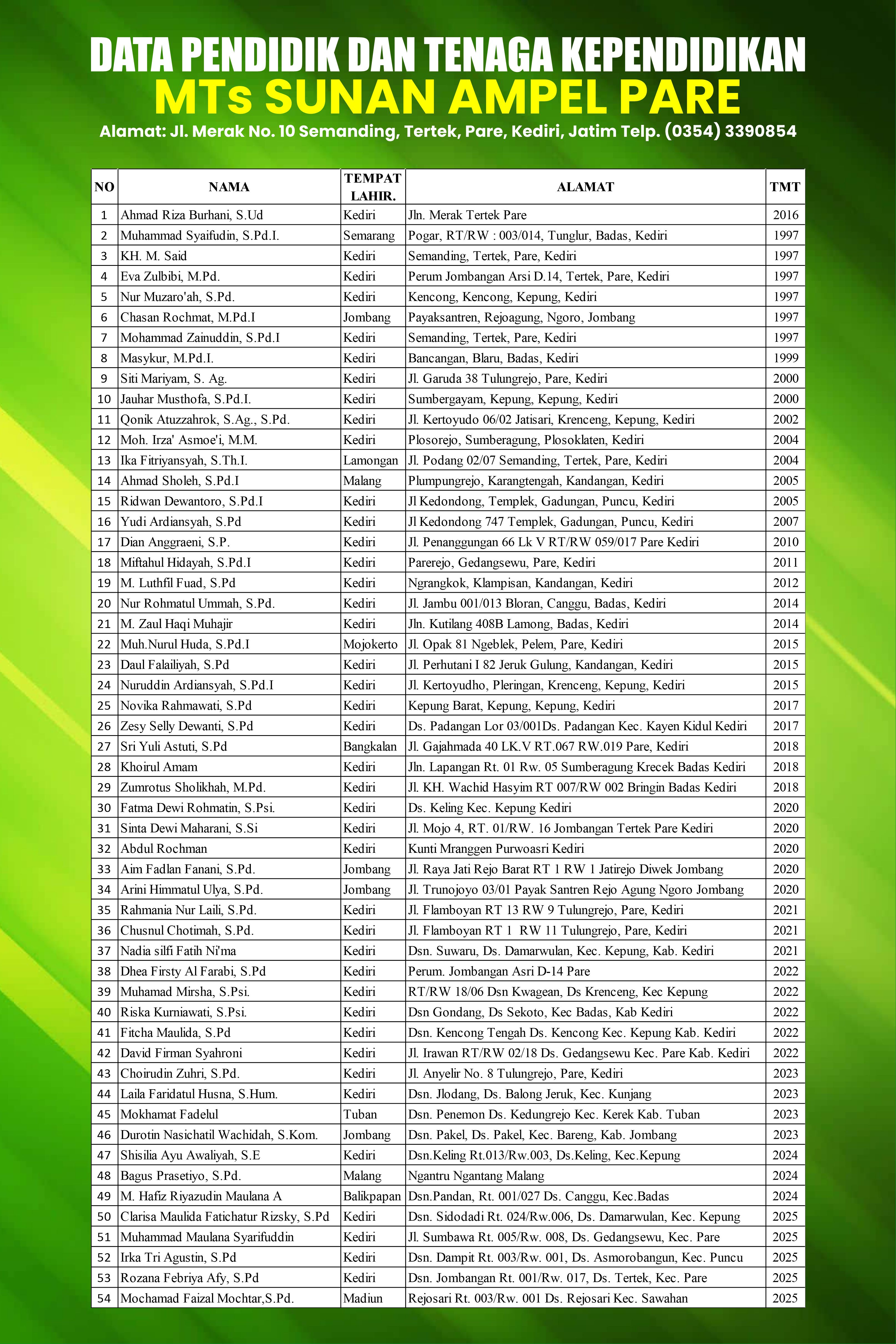 DATA PENDIDIK DAN TENAGA KEPENDIDIKAN
MTs SUNAN AMPEL PARE
Alamat: Jl. Merak No. 10 Semanding, Tertek, Pare, Kediri, Jatim Telp. (0354) 3390854

| NO | NAMA | TEMPAT LAHIR. | ALAMAT | TMT |
|---|---|---|---|---|
| 1 | Ahmad Riza Burhani, S.Ud | Kediri | Jln. Merak Tertek Pare | 2016 |
| 2 | Muhammad Syaifudin, S.Pd.I. | Semarang | Pogar, RT/RW : 003/014, Tunglur, Badas, Kediri | 1997 |
| 3 | KH. M. Said | Kediri | Semanding, Tertek, Pare, Kediri | 1997 |
| 4 | Eva Zulbibi, M.Pd. | Kediri | Perum Jombangan Arsi D.14, Tertek, Pare, Kediri | 1997 |
| 5 | Nur Muzaro'ah, S.Pd. | Kediri | Kencong, Kencong, Kepung, Kediri | 1997 |
| 6 | Chasan Rochmat, M.Pd.I | Jombang | Payaksantren, Rejoagung, Ngoro, Jombang | 1997 |
| 7 | Mohammad Zainuddin, S.Pd.I | Kediri | Semanding, Tertek, Pare, Kediri | 1997 |
| 8 | Masykur, M.Pd.I. | Kediri | Bancangan, Blaru, Badas, Kediri | 1999 |
| 9 | Siti Mariyam, S. Ag. | Kediri | Jl. Garuda 38 Tulungrejo, Pare, Kediri | 2000 |
| 10 | Jauhar Musthofa, S.Pd.I. | Kediri | Sumbergayam, Kepung, Kepung, Kediri | 2000 |
| 11 | Qonik Atuzzahrok, S.Ag., S.Pd. | Kediri | Jl. Kertoyudo 06/02 Jatisari, Krenceng, Kepung, Kediri | 2002 |
| 12 | Moh. Irza' Asmoe'i, M.M. | Kediri | Plosorejo, Sumberagung, Plosoklaten, Kediri | 2004 |
| 13 | Ika Fitriyansyah, S.Th.I. | Lamongan | Jl. Podang 02/07 Semanding, Tertek, Pare, Kediri | 2004 |
| 14 | Ahmad Sholeh, S.Pd.I | Malang | Plumpungrejo, Karangtengah, Kandangan, Kediri | 2005 |
| 15 | Ridwan Dewantoro, S.Pd.I | Kediri | Jl Kedondong, Templek, Gadungan, Puncu, Kediri | 2005 |
| 16 | Yudi Ardiansyah, S.Pd | Kediri | Jl Kedondong 747 Templek, Gadungan, Puncu, Kediri | 2007 |
| 17 | Dian Anggraeni, S.P. | Kediri | Jl. Penanggungan 66 Lk V RT/RW 059/017 Pare Kediri | 2010 |
| 18 | Miftahul Hidayah, S.Pd.I | Kediri | Parerejo, Gedangsewu, Pare, Kediri | 2011 |
| 19 | M. Luthfil Fuad, S.Pd | Kediri | Ngrangkok, Klampisan, Kandangan, Kediri | 2012 |
| 20 | Nur Rohmatul Ummah, S.Pd. | Kediri | Jl. Jambu 001/013 Bloran, Canggu, Badas, Kediri | 2014 |
| 21 | M. Zaul Haqi Muhajir | Kediri | Jln. Kutilang 408B Lamong, Badas, Kediri | 2014 |
| 22 | Muh.Nurul Huda, S.Pd.I | Mojokerto | Jl. Opak 81 Ngeblek, Pelem, Pare, Kediri | 2015 |
| 23 | Daul Falailiyah, S.Pd | Kediri | Jl. Perhutani I 82 Jeruk Gulung, Kandangan, Kediri | 2015 |
| 24 | Nuruddin Ardiansyah, S.Pd.I | Kediri | Jl. Kertoyudho, Pleringan, Krenceng, Kepung, Kediri | 2015 |
| 25 | Novika Rahmawati, S.Pd | Kediri | Kepung Barat, Kepung, Kepung, Kediri | 2017 |
| 26 | Zesy Selly Dewanti, S.Pd | Kediri | Ds. Padangan Lor 03/001Ds. Padangan Kec. Kayen Kidul Kediri | 2017 |
| 27 | Sri Yuli Astuti, S.Pd | Bangkalan | Jl. Gajahmada 40 LK.V RT.067 RW.019 Pare, Kediri | 2018 |
| 28 | Khoirul Amam | Kediri | Jln. Lapangan Rt. 01 Rw. 05 Sumberagung Krecek Badas Kediri | 2018 |
| 29 | Zumrotus Sholikhah, M.Pd. | Kediri | Jl. KH. Wachid Hasyim RT 007/RW 002 Bringin Badas Kediri | 2018 |
| 30 | Fatma Dewi Rohmatin, S.Psi. | Kediri | Ds. Keling Kec. Kepung Kediri | 2020 |
| 31 | Sinta Dewi Maharani, S.Si | Kediri | Jl. Mojo 4, RT. 01/RW. 16 Jombangan Tertek Pare Kediri | 2020 |
| 32 | Abdul Rochman | Kediri | Kunti Mranggen Purwoasri Kediri | 2020 |
| 33 | Aim Fadlan Fanani, S.Pd. | Jombang | Jl. Raya Jati Rejo Barat RT 1 RW 1 Jatirejo Diwek Jombang | 2020 |
| 34 | Arini Himmatul Ulya, S.Pd. | Jombang | Jl. Trunojoyo 03/01 Payak Santren Rejo Agung Ngoro Jombang | 2020 |
| 35 | Rahmania Nur Laili, S.Pd. | Kediri | Jl. Flamboyan RT 13 RW 9 Tulungrejo, Pare, Kediri | 2021 |
| 36 | Chusnul Chotimah, S.Pd. | Kediri | Jl. Flamboyan RT 1 RW 11 Tulungrejo, Pare, Kediri | 2021 |
| 37 | Nadia silfi Fatih Ni'ma | Kediri | Dsn. Suwaru, Ds. Damarwulan, Kec. Kepung, Kab. Kediri | 2021 |
| 38 | Dhea Firsty Al Farabi, S.Pd | Kediri | Perum. Jombangan Asri D-14 Pare | 2022 |
| 39 | Muhamad Mirsha, S.Psi. | Kediri | RT/RW 18/06 Dsn Kwagean, Ds Krenceng, Kec Kepung | 2022 |
| 40 | Riska Kurniawati, S.Psi. | Kediri | Dsn Gondang, Ds Sekoto, Kec Badas, Kab Kediri | 2022 |
| 41 | Fitcha Maulida, S.Pd | Kediri | Dsn. Kencong Tengah Ds. Kencong Kec. Kepung Kab. Kediri | 2022 |
| 42 | David Firman Syahroni | Kediri | Jl. Irawan RT/RW 02/18 Ds. Gedangsewu Kec. Pare Kab. Kediri | 2022 |
| 43 | Choirudin Zuhri, S.Pd. | Kediri | Jl. Anyelir No. 8 Tulungrejo, Pare, Kediri | 2023 |
| 44 | Laila Faridatul Husna, S.Hum. | Kediri | Dsn. Jlodang, Ds. Balong Jeruk, Kec. Kunjang | 2023 |
| 45 | Mokhamat Fadelul | Tuban | Dsn. Penemon Ds. Kedungrejo Kec. Kerek Kab. Tuban | 2023 |
| 46 | Durotin Nasichatil Wachidah, S.Kom. | Jombang | Dsn. Pakel, Ds. Pakel, Kec. Bareng, Kab. Jombang | 2023 |
| 47 | Shisilia Ayu Awaliyah, S.E | Kediri | Dsn.Keling Rt.013/Rw.003, Ds.Keling, Kec.Kepung | 2024 |
| 48 | Bagus Prasetiyo, S.Pd. | Malang | Ngantru Ngantang Malang | 2024 |
| 49 | M. Hafiz Riyazudin Maulana A | Balikpapan | Dsn.Pandan, Rt. 001/027 Ds. Canggu, Kec.Badas | 2024 |
| 50 | Clarisa Maulida Fatichatur Rizsky, S.Pd | Kediri | Dsn. Sidodadi Rt. 024/Rw.006, Ds. Damarwulan, Kec. Kepung | 2025 |
| 51 | Muhammad Maulana Syarifuddin | Kediri | Jl. Sumbawa Rt. 005/Rw. 008, Ds. Gedangsewu, Kec. Pare | 2025 |
| 52 | Irka Tri Agustin, S.Pd | Kediri | Dsn. Dampit Rt. 003/Rw. 001, Ds. Asmorobangun, Kec. Puncu | 2025 |
| 53 | Rozana Febriya Afy, S.Pd | Kediri | Dsn. Jombangan Rt. 001/Rw. 017, Ds. Tertek, Kec. Pare | 2025 |
| 54 | Mochamad Faizal Mochtar,S.Pd. | Madiun | Rejosari Rt. 003/Rw. 001 Ds. Rejosari Kec. Sawahan | 2025 |